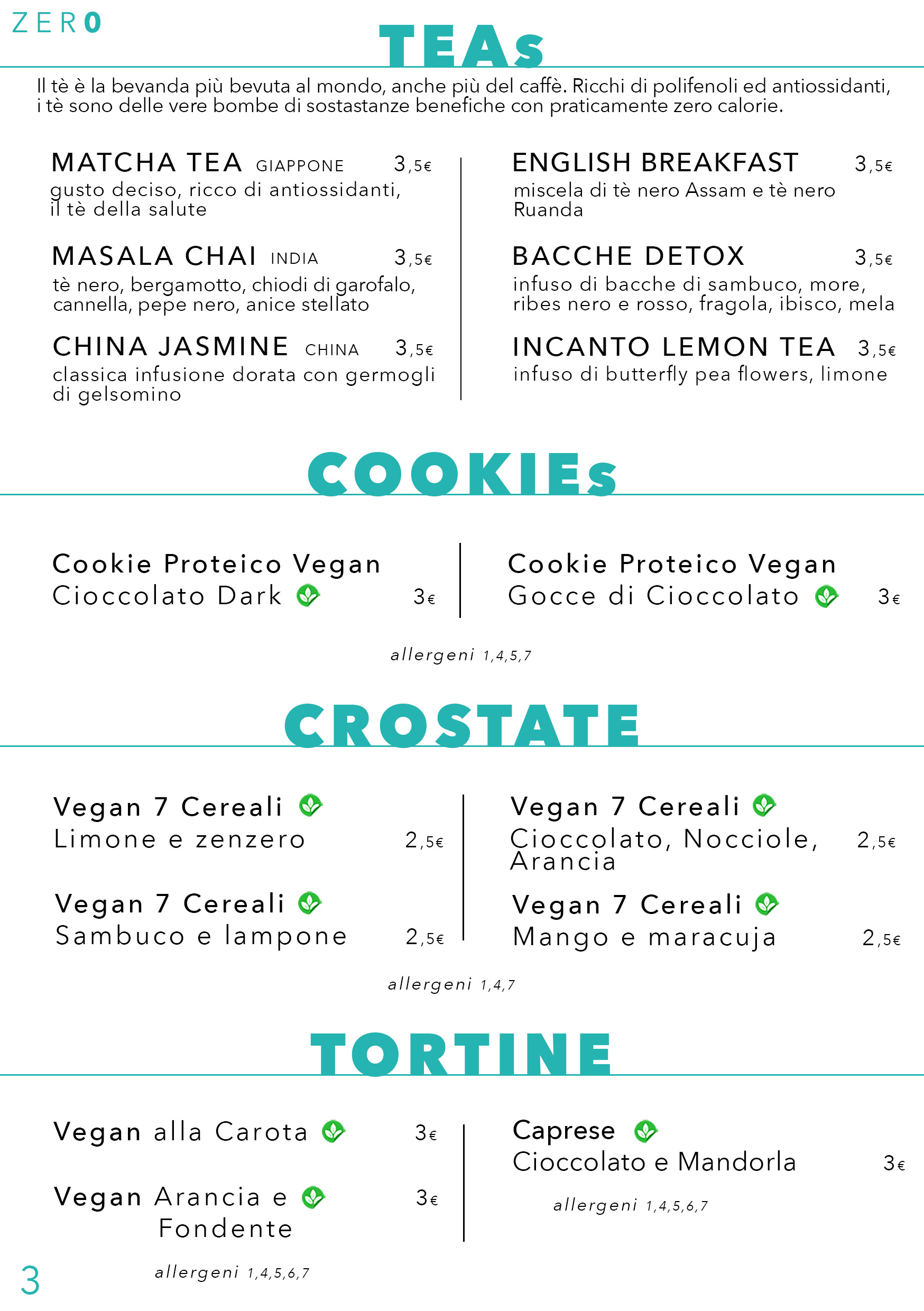 ZERO

TEAs

Il tè è la bevanda più bevuta al mondo, anche più del caffè. Ricchi di polifenoli ed antiossidanti, i tè sono delle vere bombe di sostastanze benefiche con praticamente zero calorie.

MATCHA TEA GIAPPONE 3,5€
gusto deciso, ricco di antiossidanti, il tè della salute

MASALA CHAI INDIA 3,5€
tè nero, bergamotto, chiodi di garofalo, cannella, pepe nero, anice stellato

CHINA JASMINE CHINA 3,5€
classica infusione dorata con germogli di gelsomino

ENGLISH BREAKFAST 3,5€
miscela di tè nero Assam e tè nero Ruanda

BACCHE DETOX 3,5€
infuso di bacche di sambuco, more, ribes nero e rosso, fragola, ibisco, mela

INCANTO LEMON TEA 3,5€
infuso di butterfly pea flowers, limone

COOKIEs

Cookie Proteico Vegan
Cioccolato Dark 3€

Cookie Proteico Vegan
Gocce di Cioccolato 3€

allergeni 1,4,5,7

CROSTATE

Vegan 7 Cereali
Limone e zenzero 2,5€

Vegan 7 Cereali
Sambuco e lampone 2,5€

Vegan 7 Cereali
Cioccolato, Nocciole, Arancia 2,5€

Vegan 7 Cereali
Mango e maracuja 2,5€

allergeni 1,4,7

TORTINE

Vegan alla Carota 3€

Vegan Arancia e Fondente 3€

allergeni 1,4,5,6,7

Caprese
Cioccolato e Mandorla 3€

allergeni 1,4,5,6,7

3